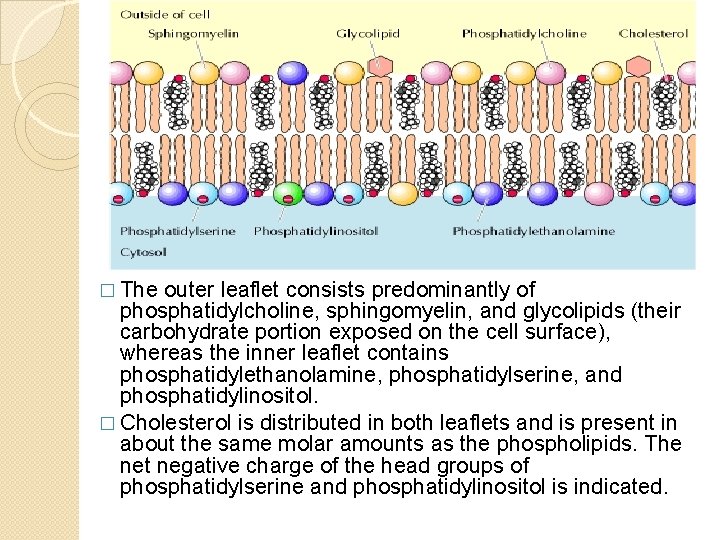 Outside of cell
Sphingomyelin
Glycolipid
Phosphatidylcholine
Cholesterol
Phosphatidylserine
Phosphatidylinositol
Phosphatidylethanolamine
Cytosol

□ The outer leaflet consists predominantly of phosphatidylcholine, sphingomyelin, and glycolipids (their carbohydrate portion exposed on the cell surface), whereas the inner leaflet contains phosphatidylethanolamine, phosphatidylserine, and phosphatidylinositol.

□ Cholesterol is distributed in both leaflets and is present in about the same molar amounts as the phospholipids. The net negative charge of the head groups of phosphatidylserine and phosphatidylinositol is indicated.